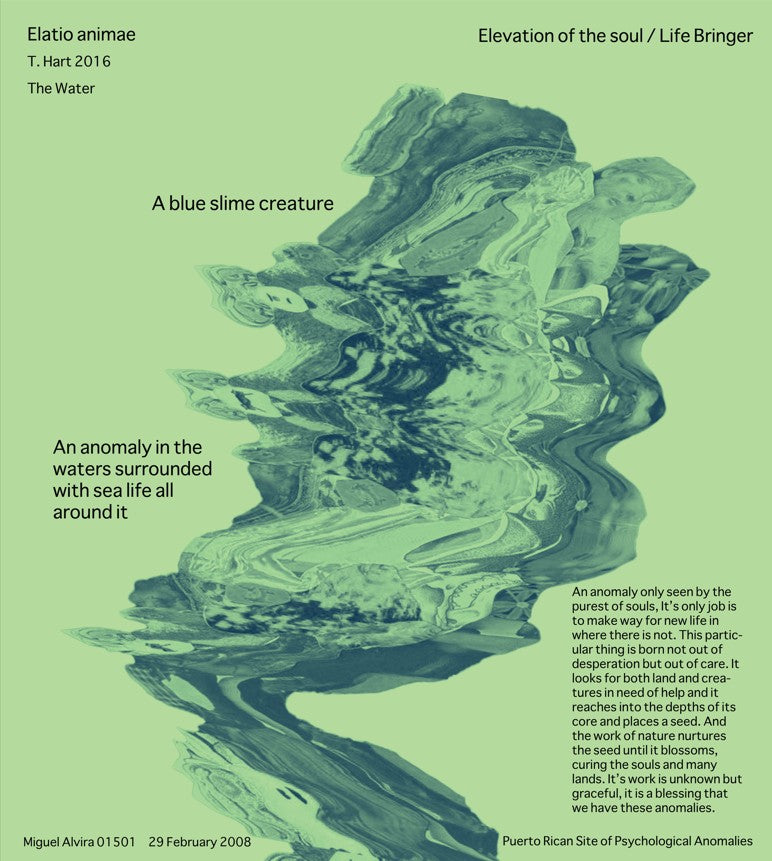 Elatio animae

T. Hart 2016

The Water

Elevation of the soul / Life Bringer

A blue slime creature

An anomaly in the waters surrounded with sea life all around it

An anomaly only seen by the purest of souls, It's only job is to make way for new life in where there is not. This particular thing is born not out of desperation but out of care. It looks for both land and creatures in need of help and it reaches into the depths of its core and places a seed. And the work of nature nurtures the seed until it blossoms, curing the souls and many lands. It's work is unknown but graceful, it is a blessing that we have these anomalies.

Miguel Alvira 01501 29 February 2008

Puerto Rican Site of Psychological Anomalies